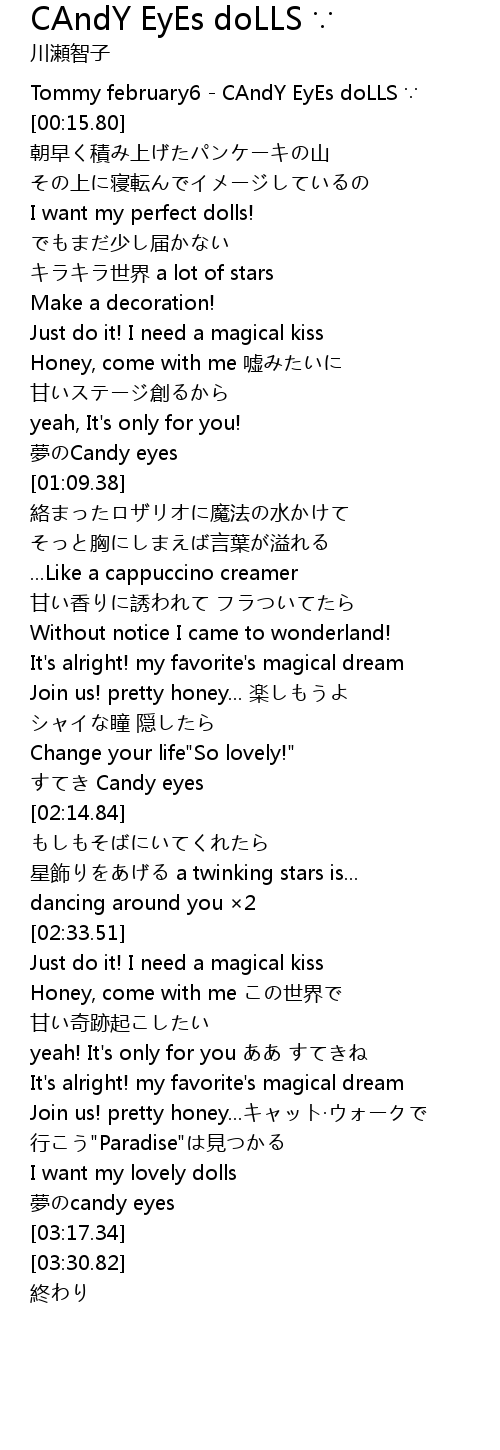 CAndY EyEs doLLS ∵
川瀬智子

Tommy february6 - CAndY EyEs doLLS ∵
[00:15.80]
朝早く積み上げたパンケーキの山
その上に寝転んでイメージしているの
I want my perfect dolls!
でもまだ少し届かない
キラキラ世界 a lot of stars
Make a decoration!
Just do it! I need a magical kiss
Honey, come with me 嘘みたいに
甘いステージ創るから
yeah, It's only for you!
夢のCandy eyes
[01:09.38]
絡まったロザリオに魔法の水かけて
そっと胸にしまえば言葉が溢れる
...Like a cappuccino creamer
甘い香りに誘われて フラついてたら
Without notice I came to wonderland!
It's alright! my favorite's magical dream
Join us! pretty honey... 楽しもうよ
シャイな瞳 隠したら
Change your life"So lovely!"
すてき Candy eyes
[02:14.84]
もしもそばにいてくれたら
星飾りをあげる a twinking stars is...
dancing around you ×2
[02:33.51]
Just do it! I need a magical kiss
Honey, come with me この世界で
甘い奇跡起こしたい
yeah! It's only for you ああ すてきね
It's alright! my favorite's magical dream
Join us! pretty honey...キャット·ウォークで
行こう"Paradise"は見つかる
I want my lovely dolls
夢のcandy eyes
[03:17.34]
[03:30.82]
終わり